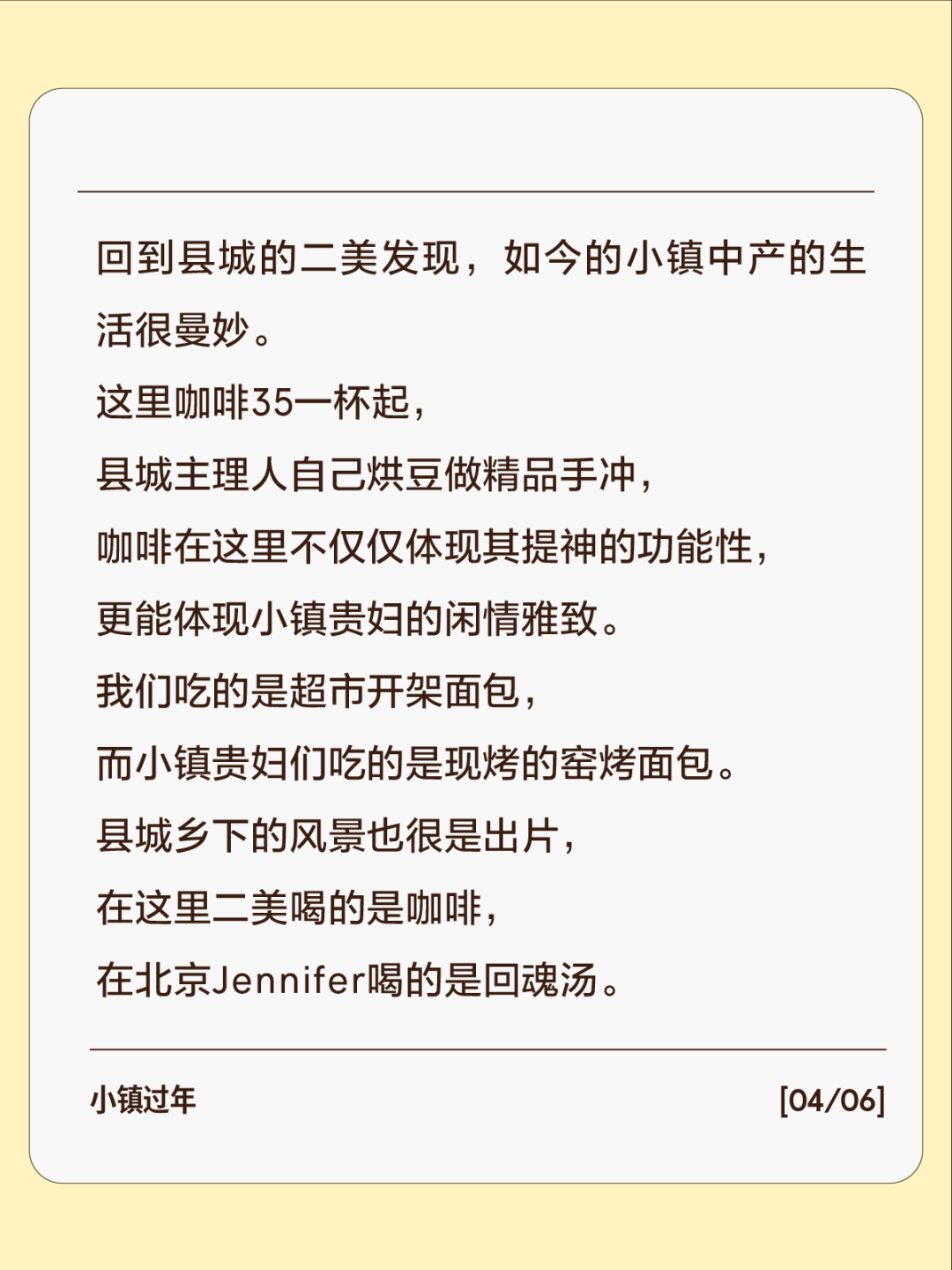 回到县城的二美发现，如今的小镇中产的生活很曼妙。

这里咖啡35一杯起，

县城主理人自己烘豆做精品手冲，

咖啡在这里不仅仅体现其提神的功能性，

更能体现小镇贵妇的闲情雅致。

我们吃的是超市开架面包，

而小镇贵妇们吃的是现烤的窑烤面包。

县城乡下的风景也很是出片，

在这里二美喝的是咖啡，

在北京Jennifer喝的是回魂汤。

小镇过年

[04/06]